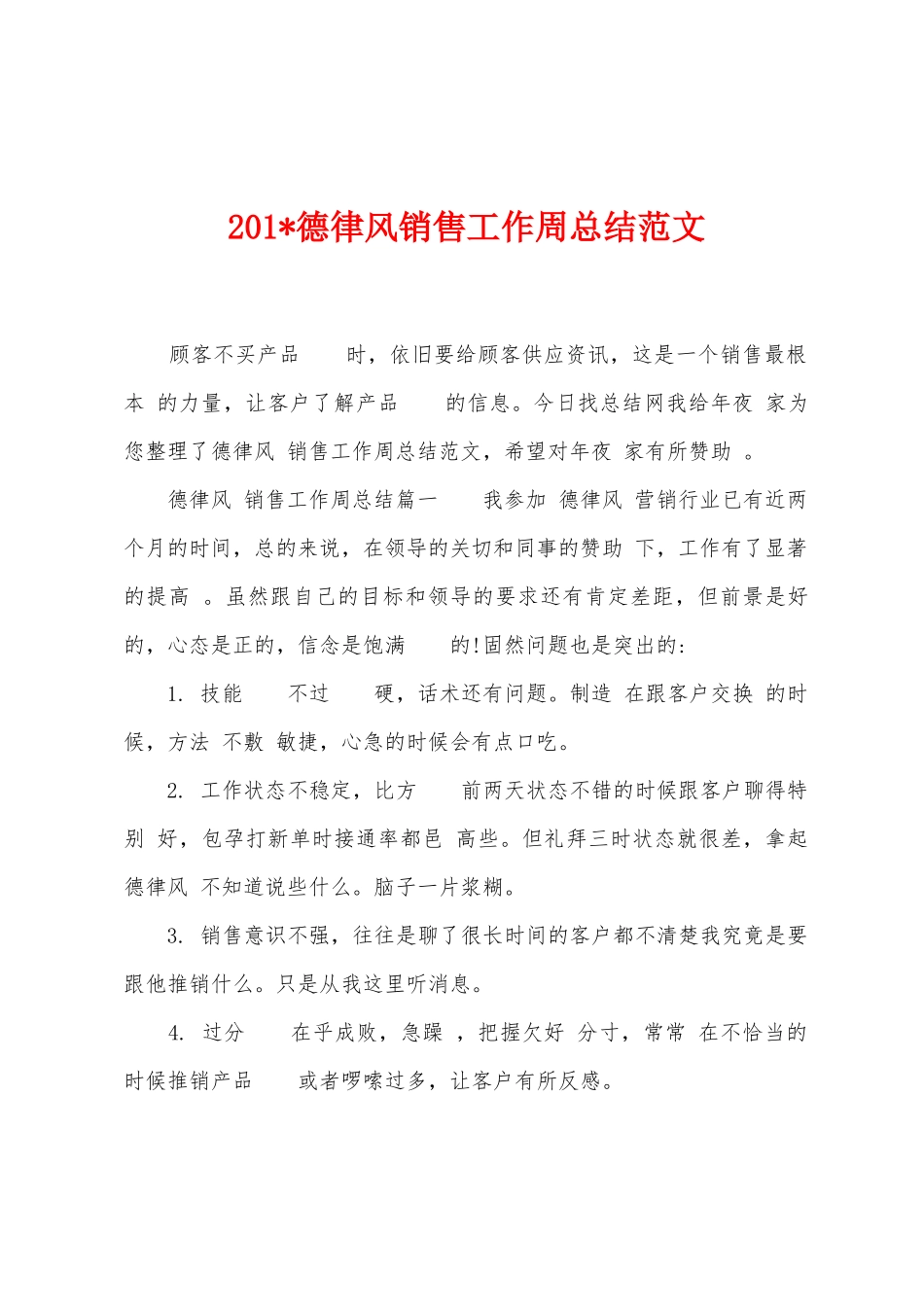 201*德律风销售工作周总结范文

顾客不买产品 时，依旧要给顾客供应资讯，这是一个销售最根本 的力量，让客户了解产品 的信息。今日找总结网我给年夜 家为您整理了德律风 销售工作周总结范文，希望对年夜 家有所赞助 。

德律风 销售工作周总结篇一 我参加 德律风 营销行业已有近两个月的时间，总的来说，在领导的关切和同事的赞助 下，工作有了显著的提高 。虽然跟自己的目标和领导的要求还有肯定差距，但前景是好的，心态是正的，信念是饱满 的!固然问题也是突出的：

1. 技能 不过 硬，话术还有问题。制造 在跟客户交换 的时候，方法 不敷 敏捷，心急的时候会有点口吃。

2. 工作状态不稳定，比方 前两天状态不错的时候跟客户聊得特别 好，包孕打新单时接通率都邑 高些。但礼拜三时状态就很差，拿起德律风 不知道说些什么。脑子一片浆糊。

3. 销售意识不强，往往是聊了很长时间的客户都不清楚我究竟是要跟他推销什么。只是从我这里听消息。

4. 过分 在乎成败，急躁 ，把握欠好 分寸，常常 在不恰当的时候推销产品 或者啰嗦过多，让客户有所反感。